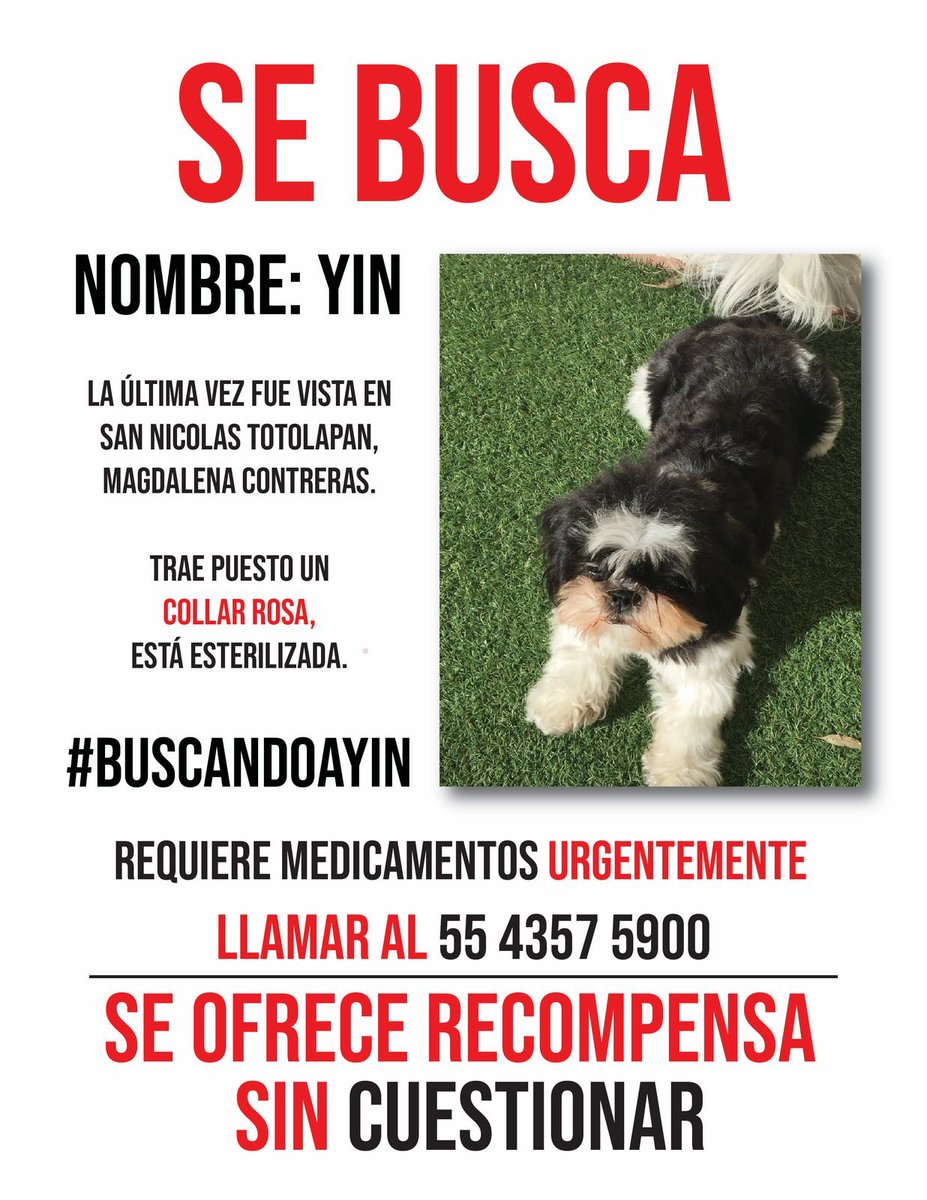 SE BUSCA

NOMBRE: YIN

LA ÚLTIMA VEZ FUE VISTA EN SAN NICOLAS TOTOLAPAN, MAGDALENA CONTRERAS.

TRAE PUESTO UN COLLAR ROSA, ESTÁ ESTERILIZADA.

#BUSCANDOAYIN

REQUIERE MEDICAMENTOS URGENTEMENTE

LLAMAR AL 55 4357 5900

SE OFRECE RECOMPENSA SIN CUESTIONAR